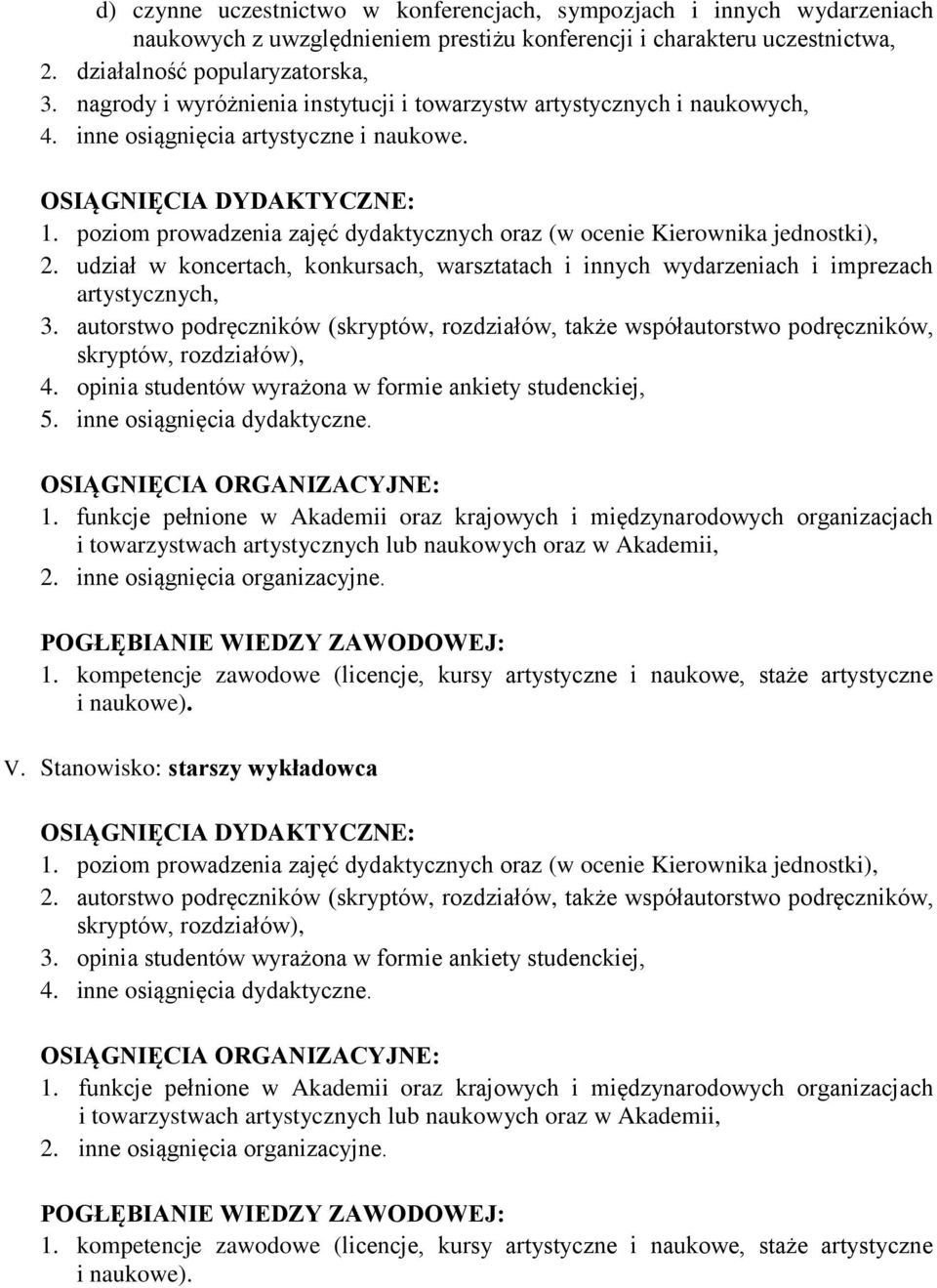 d) czynne uczestnictwo w konferencjach, sympozjach i innych wydarzeniach naukowych z uwzględnieniem prestiżu konferencji i charakteru uczestnictwa,
2. działalność popularyzatorska,
3. nagrody i wyróżnienia instytucji i towarzystw artystycznych i naukowych,
4. inne osiągnięcia artystyczne i naukowe.

OSIĄGNIĘCIA DYDAKTYCZNE:
1. poziom prowadzenia zajęć dydaktycznych oraz (w ocenie Kierownika jednostki),
2. udział w koncertach, konkursach, warsztatach i innych wydarzeniach i imprezach artystycznych,
3. autorstwo podręczników (skryptów, rozdziałów, także współautorstwo podręczników, skryptów, rozdziałów),
4. opinia studentów wyrażona w formie ankiety studenckiej,
5. inne osiągnięcia dydaktyczne.

OSIĄGNIĘCIA ORGANIZACYJNE:
1. funkcje pełnione w Akademii oraz krajowych i międzynarodowych organizacjach i towarzystwach artystycznych lub naukowych oraz w Akademii,
2. inne osiągnięcia organizacyjne.

POGŁĘBIANIE WIEDZY ZAWODOWEJ:
1. kompetencje zawodowe (licencje, kursy artystyczne i naukowe, staże artystyczne i naukowe).

V. Stanowisko: starszy wykładowca

OSIĄGNIĘCIA DYDAKTYCZNE:
1. poziom prowadzenia zajęć dydaktycznych oraz (w ocenie Kierownika jednostki),
2. autorstwo podręczników (skryptów, rozdziałów, także współautorstwo podręczników, skryptów, rozdziałów),
3. opinia studentów wyrażona w formie ankiety studenckiej,
4. inne osiągnięcia dydaktyczne.

OSIĄGNIĘCIA ORGANIZACYJNE:
1. funkcje pełnione w Akademii oraz krajowych i międzynarodowych organizacjach i towarzystwach artystycznych lub naukowych oraz w Akademii,
2. inne osiągnięcia organizacyjne.

POGŁĘBIANIE WIEDZY ZAWODOWEJ:
1. kompetencje zawodowe (licencje, kursy artystyczne i naukowe, staże artystyczne i naukowe).